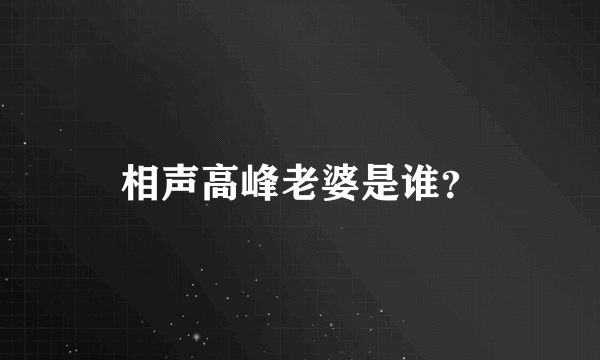 相声高峰老婆是谁?